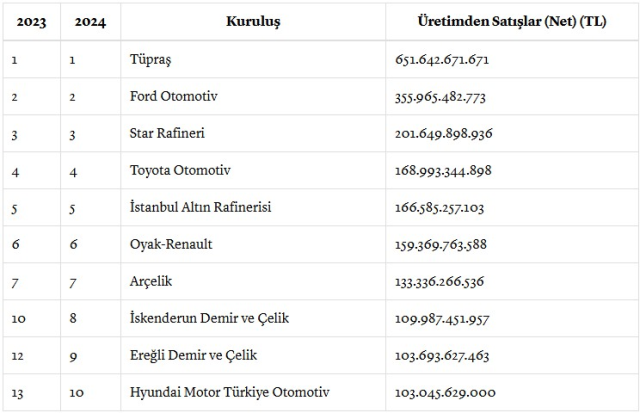 | 2023 | 2024 | Kuruluş | Üretimden Satışlar (Net) (TL) |
|---|---|---|---|
| 1 | 1 | Tüpraş | 651.642.671.671 |
| 2 | 2 | Ford Otomotiv | 355.965.482.773 |
| 3 | 3 | Star Rafineri | 201.649.898.936 |
| 4 | 4 | Toyota Otomotiv | 168.993.344.898 |
| 5 | 5 | İstanbul Altın Rafinerisi | 166.585.257.103 |
| 6 | 6 | Oyak-Renault | 159.369.763.588 |
| 7 | 7 | Arçelik | 133.336.266.536 |
| 10 | 8 | İskenderun Demir ve Çelik | 109.987.451.957 |
| 12 | 9 | Ereğli Demir ve Çelik | 103.693.627.463 |
| 13 | 10 | Hyundai Motor Türkiye Otomotiv | 103.045.629.000 |